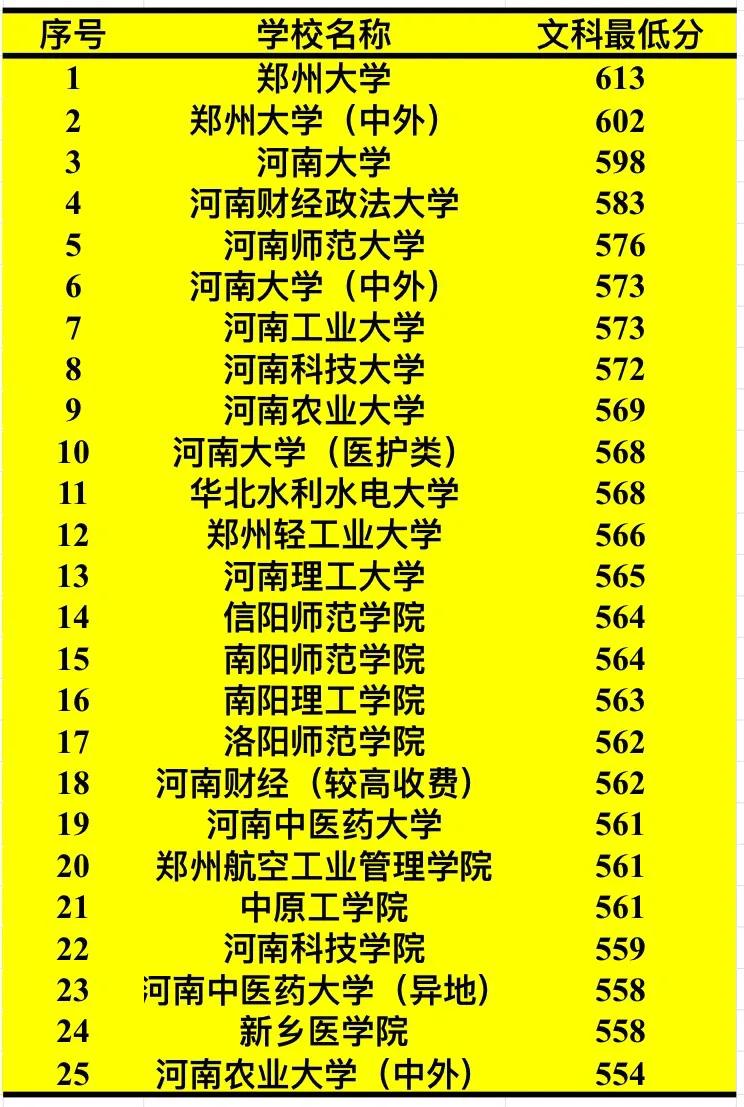 | 序号 | 学校名称 | 文科最低分 |
|---|---|---|
| 1 | 郑州大学 | 613 |
| 2 | 郑州大学（中外） | 602 |
| 3 | 河南大学 | 598 |
| 4 | 河南财经政法大学 | 583 |
| 5 | 河南师范大学 | 576 |
| 6 | 河南大学（中外） | 573 |
| 7 | 河南工业大学 | 573 |
| 8 | 河南科技大学 | 572 |
| 9 | 河南农业大学 | 569 |
| 10 | 河南大学（医护类） | 568 |
| 11 | 华北水利水电大学 | 568 |
| 12 | 郑州轻工业大学 | 566 |
| 13 | 河南理工大学 | 565 |
| 14 | 信阳师范学院 | 564 |
| 15 | 南阳师范学院 | 564 |
| 16 | 南阳理工学院 | 563 |
| 17 | 洛阳师范学院 | 562 |
| 18 | 河南财经（较高收费） | 562 |
| 19 | 河南中医药大学 | 561 |
| 20 | 郑州航空工业管理学院 | 561 |
| 21 | 中原工学院 | 561 |
| 22 | 河南科技学院 | 559 |
| 23 | 河南中医药大学（异地） | 558 |
| 24 | 新乡医学院 | 558 |
| 25 | 河南农业大学（中外） | 554 |